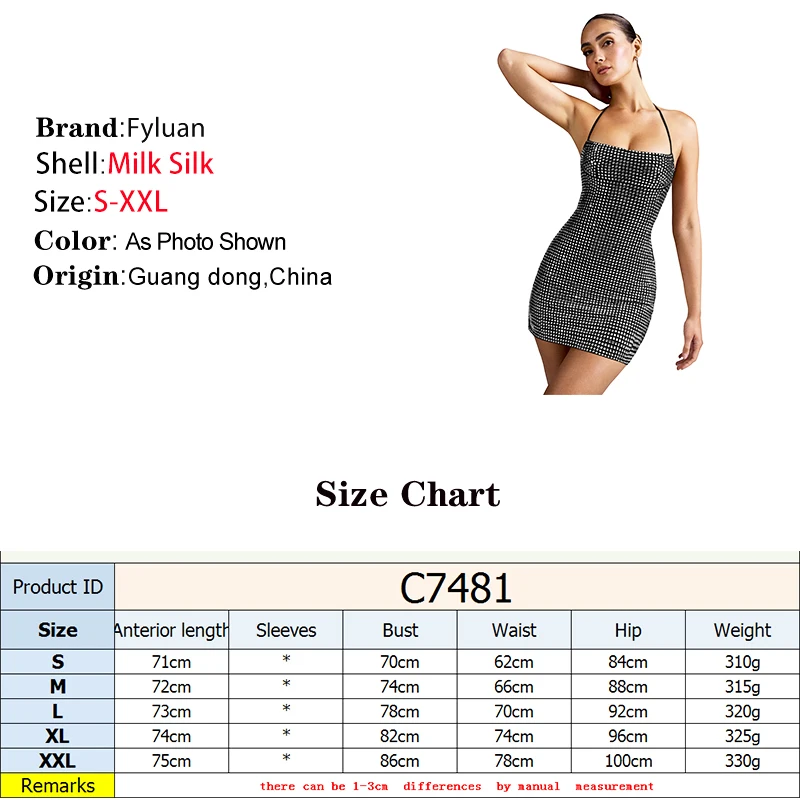 Brand:Fyluan
Shell:Milk Silk
Size:S-XXL
Color: As Photo Shown
Origin:Guang dong,China

Size Chart

| Product ID | C7481 | | | | | |
|---|---|---|---|---|---|---|
| Size | Anterior length | Sleeves | Bust | Waist | Hip | Weight |
| S | 71cm | * | 70cm | 62cm | 84cm | 310g |
| M | 72cm | * | 74cm | 66cm | 88cm | 315g |
| L | 73cm | * | 78cm | 70cm | 92cm | 320g |
| XL | 74cm | * | 82cm | 74cm | 96cm | 325g |
| XXL | 75cm | * | 86cm | 78cm | 100cm | 330g |
| Remarks | there can be 1-3cm differences by manual measurement | | | | | |